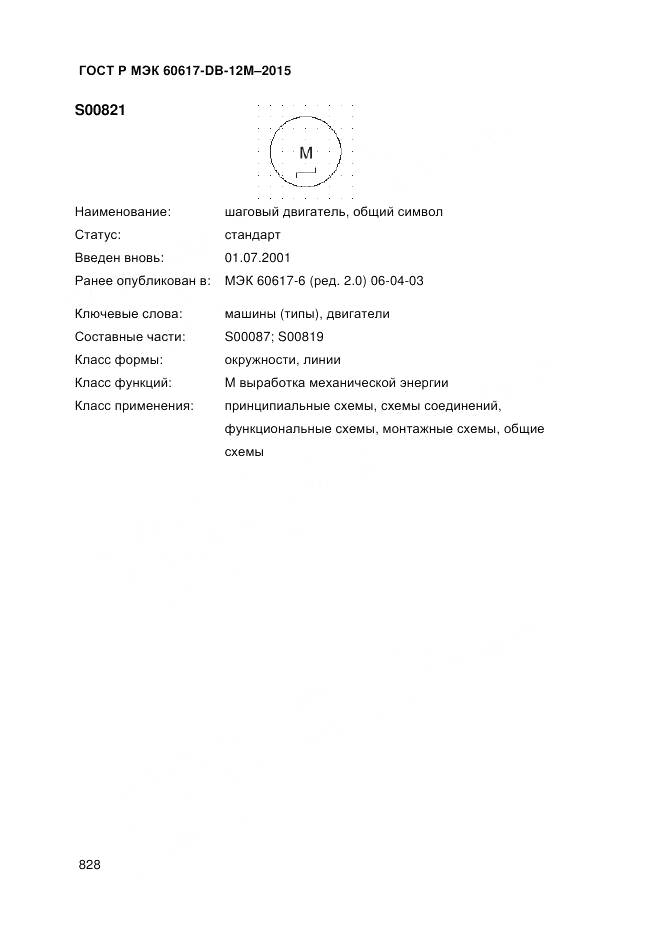 ГОСТ Р МЭК 60617-DB-12M–2015

S00821

M

Наименование: шаговый двигатель, общий символ
Статус: стандарт
Введен вновь: 01.07.2001
Ранее опубликован в: МЭК 60617-6 (ред. 2.0) 06-04-03

Ключевые слова: машины (типы), двигатели
Составные части: S00087; S00819
Класс формы: окружности, линии
Класс функций: M выработка механической энергии
Класс применения: принципиальные схемы, схемы соединений, функциональные схемы, монтажные схемы, общие схемы

828